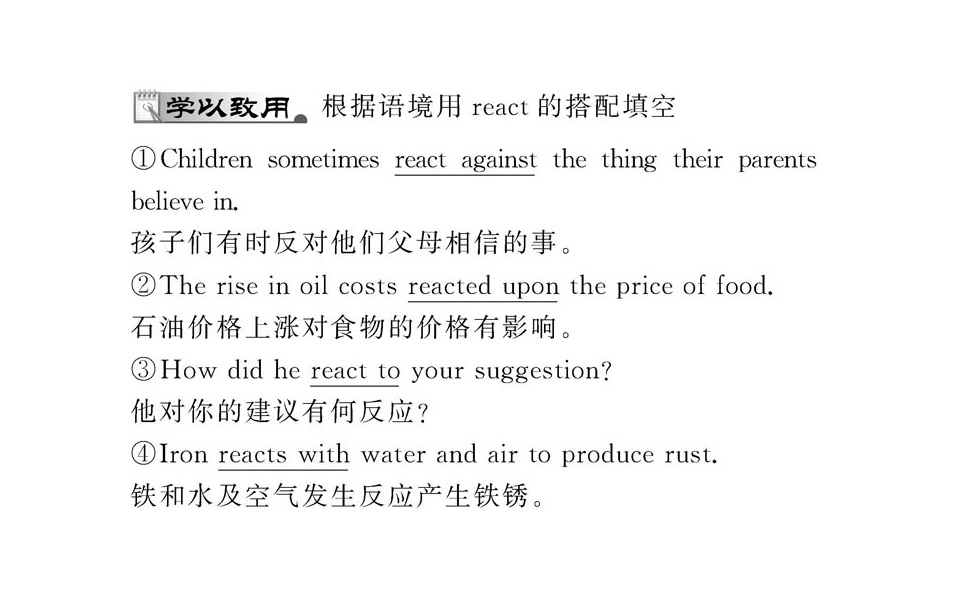 学以致用 根据语境用react的搭配填空

①Children sometimes react against the thing their parents believe in.
孩子们有时反对他们父母相信的事。

②The rise in oil costs reacted upon the price of food.
石油价格上涨对食物的价格有影响。

③How did he react to your suggestion?
他对你的建议有何反应?

④Iron reacts with water and air to produce rust.
铁和水及空气发生反应产生铁锈。